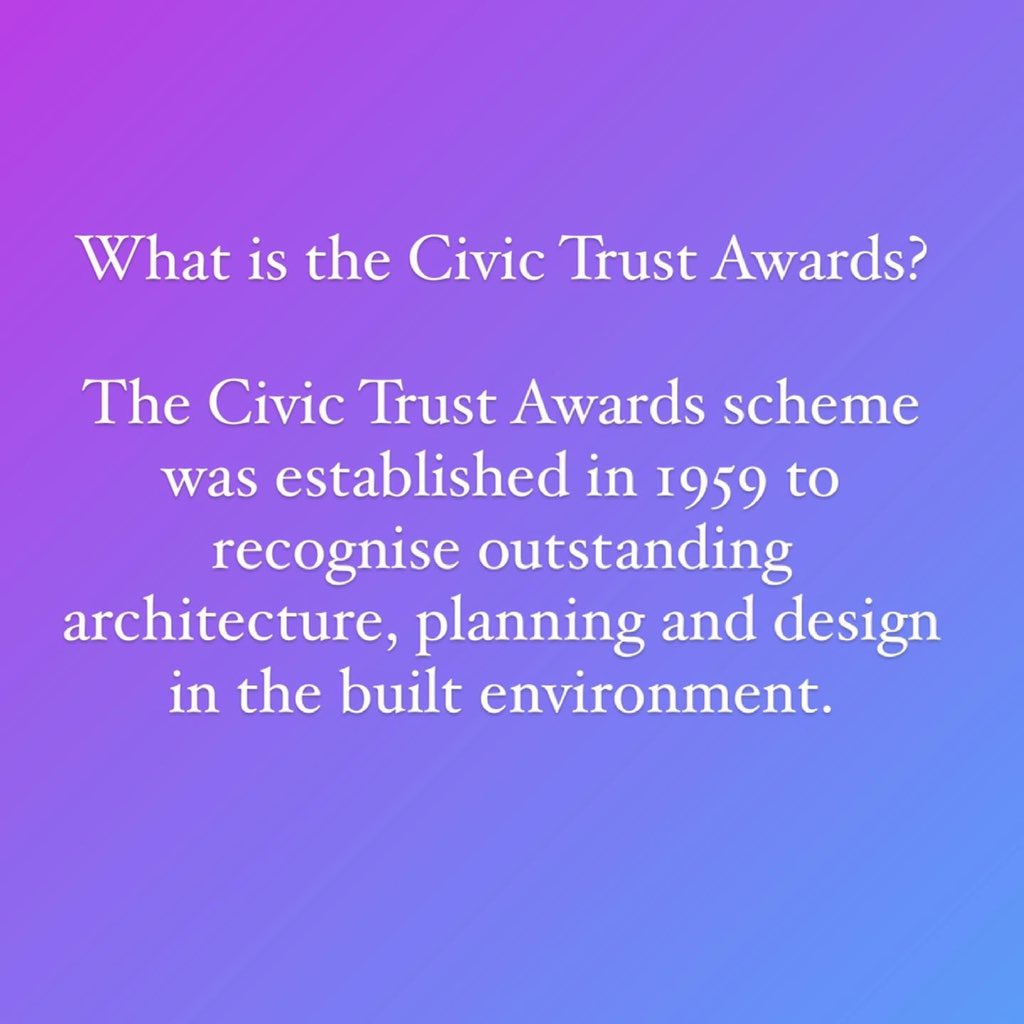 What is the Civic Trust Awards?

The Civic Trust Awards scheme was established in 1959 to recognise outstanding architecture, planning and design in the built environment.